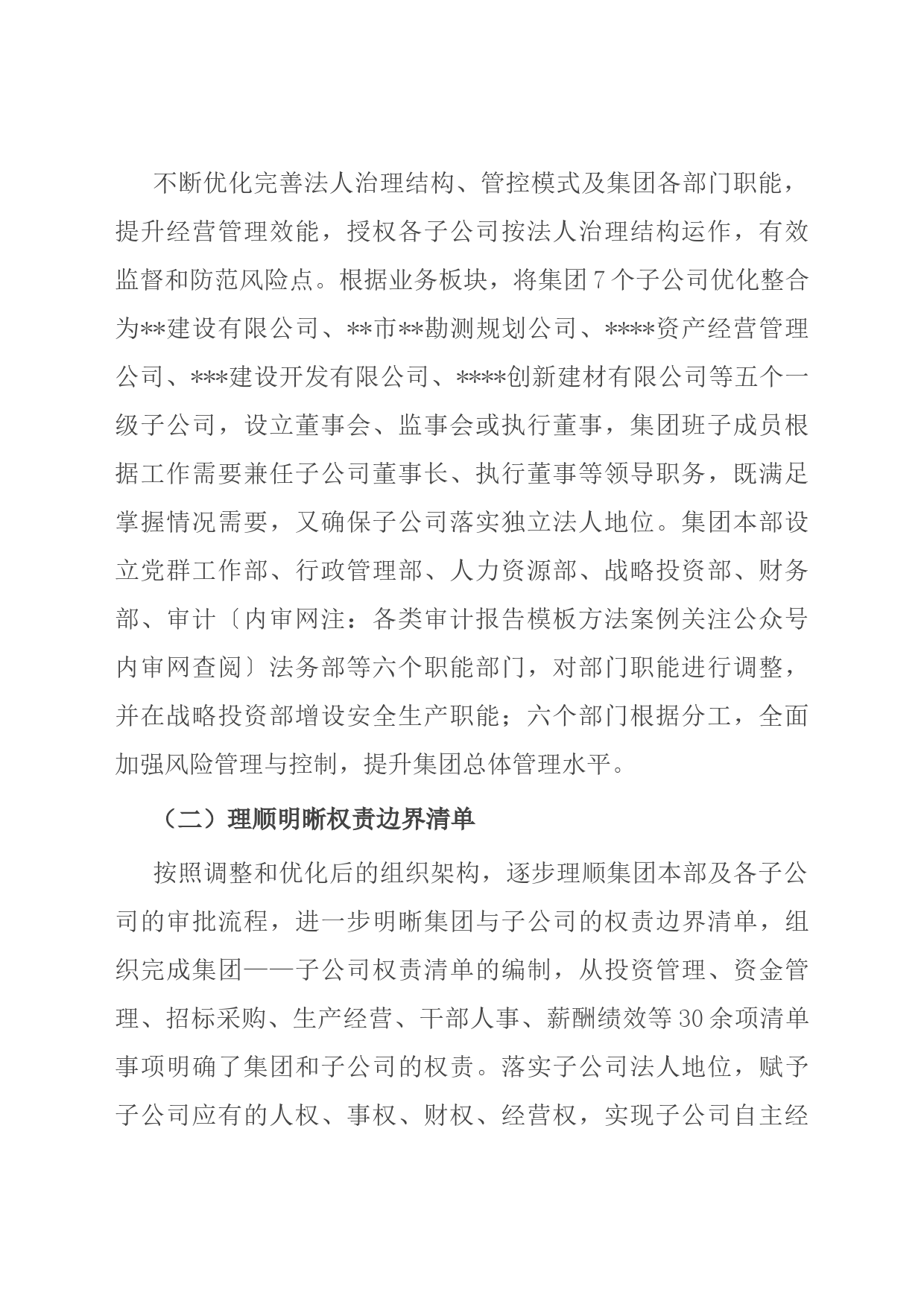 不断优化完善法人治理结构、管控模式及集团各部门职能，提升经营管理效能，授权各子公司按法人治理结构运作，有效监督和防范风险点。根据业务板块，将集团7个子公司优化整合为**建设有限公司、**市**勘测规划公司、****资产经营管理公司、***建设开发有限公司、****创新建材有限公司等五个一级子公司，设立董事会、监事会或执行董事，集团班子成员根据工作需要兼任子公司董事长、执行董事等领导职务，既满足掌握情况需要，又确保子公司落实独立法人地位。集团本部设立党群工作部、行政管理部、人力资源部、战略投资部、财务部、审计〔内审网注：各类审计报告模板方法案例关注公众号内审网查阅〕法务部等六个职能部门，对部门职能进行调整，并在战略投资部增设安全生产职能；六个部门根据分工，全面加强风险管理与控制，提升集团总体管理水平。

（二）理顺明晰权责边界清单

按照调整和优化后的组织架构，逐步理顺集团本部及各子公司的审批流程，进一步明晰集团与子公司的权责边界清单，组织完成集团——子公司权责清单的编制，从投资管理、资金管理、招标采购、生产经营、干部人事、薪酬绩效等30余项清单事项明确了集团和子公司的权责。落实子公司法人地位，赋予子公司应有的人权、事权、财权、经营权，实现子公司自主经